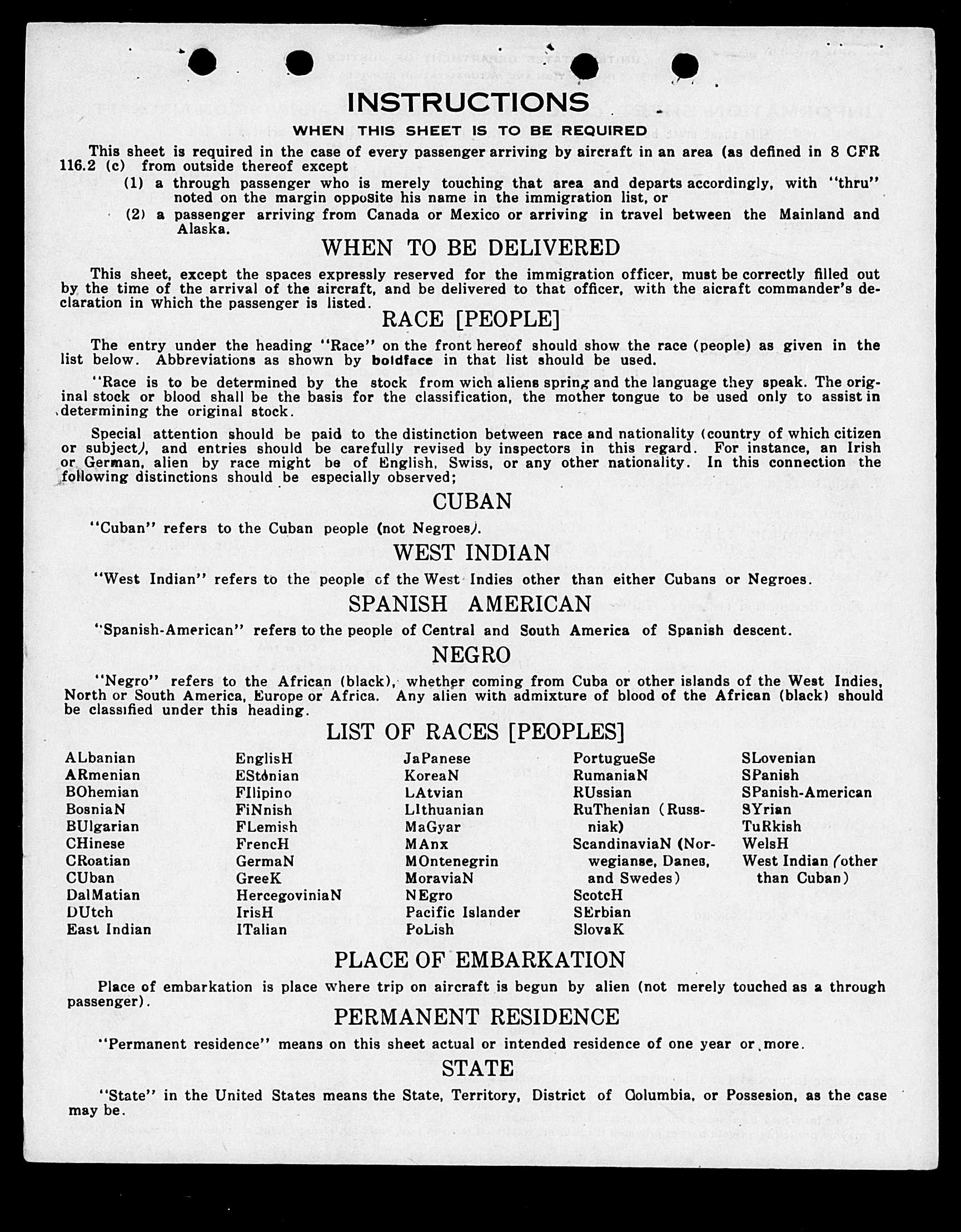 INSTRUCTIONS

WHEN THIS SHEET IS TO BE REQUIRED

This sheet is required in the case of every passenger arriving by aircraft in an area (as defined in 8 CFR 116.2 (c) from outside thereof except

(1) a through passenger who is merely touching that area and departs accordingly, with "thru" noted on the margin opposite his name in the immigration list, or

(2) a passenger arriving from Canada or Mexico or arriving in travel between the Mainland and Alaska.

WHEN TO BE DELIVERED

This sheet, except the spaces expressly reserved for the immigration officer, must be correctly filled out by the time of the arrival of the aircraft, and be delivered to that officer, with the aicraft commander's declaration in which the passenger is listed.

RACE [PEOPLE]

The entry under the heading "Race" on the front hereof should show the race (people) as given in the list below. Abbreviations as shown by boldface in that list should be used.

"Race is to be determined by the stock from wich aliens spring and the language they speak. The original stock or blood shall be the basis for the classification, the mother tongue to be used only to assist in determining the original stock.

Special attention should be paid to the distinction between race and nationality (country of which citizen or subject), and entries should be carefully revised by inspectors in this regard. For instance, an Irish or German, alien by race might be of English, Swiss, or any other nationality. In this connection the following distinctions should be especially observed;

CUBAN

"Cuban" refers to the Cuban people (not Negroes).

WEST INDIAN

"West Indian" refers to the people of the West Indies other than either Cubans or Negroes.

SPANISH AMERICAN

"Spanish-American" refers to the people of Central and South America of Spanish descent.

NEGRO

"Negro" refers to the African (black), whether coming from Cuba or other islands of the West Indies, North or South America, Europe or Africa. Any alien with admixture of blood of the African (black) should be classified under this heading.

LIST OF RACES [PEOPLES]

ALbanian
ARmenian
BOhemian
BosniaN
BUlgarian
CHinese
CRoatian
CUban
DalMatian
DUtch
East Indian

EnglisH
EStonian
FIlipino
FiNnish
FLemish
FrencH
GermaN
GreeK
HercegoviniaN
IrisH
ITalian

JaPanese
KoreaN
LAtvian
LIthuanian
MaGyar
MAnx
MOntenegrin
MoraviaN
NEgro
Pacific Islander
PoLish

PortugueSe
RumaniaN
RUssian
RuThenian (Russniak)
ScandinaviaN (Norwegianse, Danes, and Swedes)
ScotcH
SErbian
SlovaK

SLovenian
SPanish
SPanish-American
SYrian
TuRkish
WelsH
West Indian (other than Cuban)

PLACE OF EMBARKATION

Place of embarkation is place where trip on aircraft is begun by alien (not merely touched as a through passenger).

PERMANENT RESIDENCE

"Permanent residence" means on this sheet actual or intended residence of one year or more.

STATE

"State" in the United States means the State, Territory, District of Columbia, or Possesion, as the case may be.